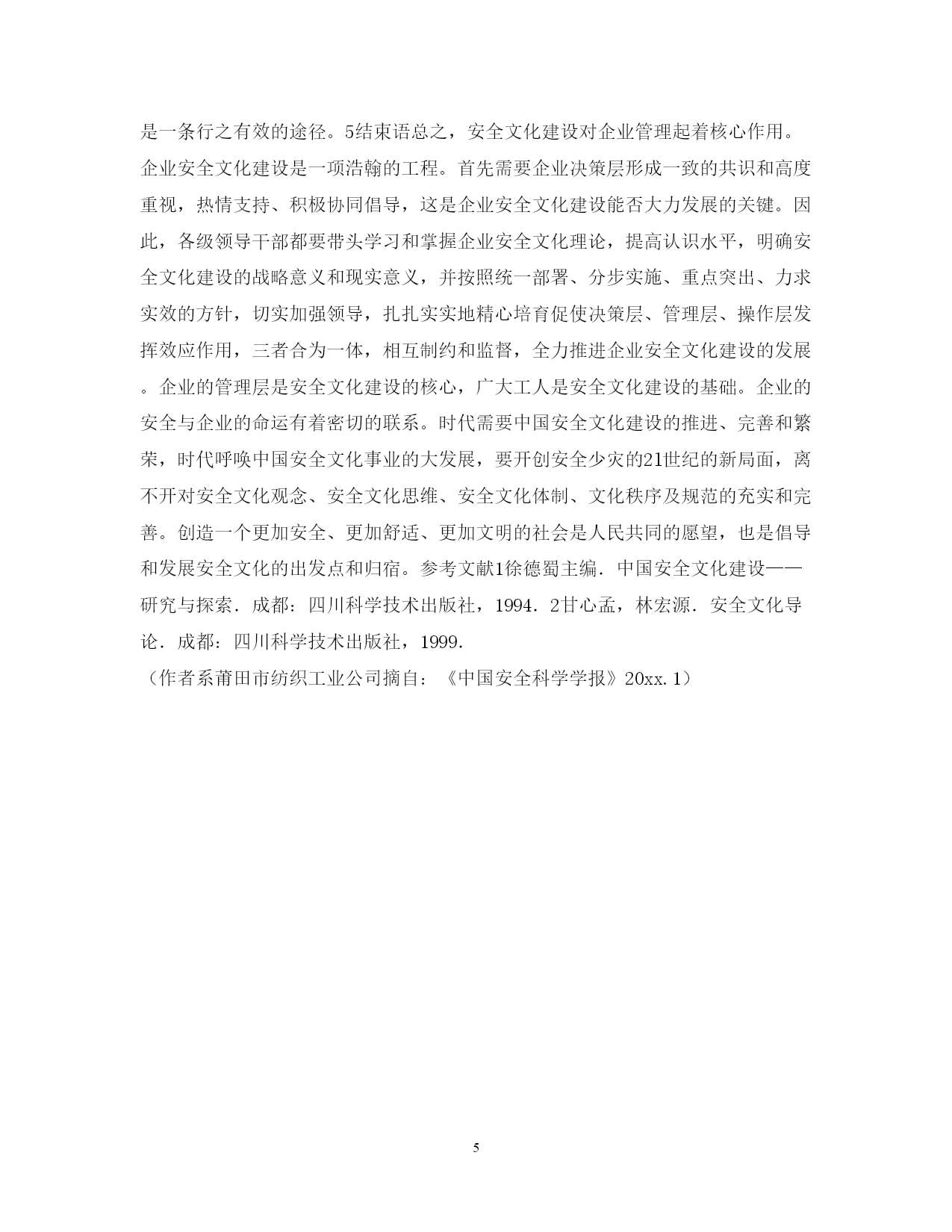 是一条行之有效的途径。5结束语总之，安全文化建设对企业管理起着核心作用。企业安全文化建设是一项浩翰的工程。首先需要企业决策层形成一致的共识和高度重视，热情支持、积极协同倡导，这是企业安全文化建设能否大力发展的关键。因此，各级领导干部都要带头学习和掌握企业安全文化理论，提高认识水平，明确安全文化建设的战略意义和现实意义，并按照统一部署、分步实施、重点突出、力求实效的方针，切实加强领导，扎扎实实地精心培育促使决策层、管理层、操作层发挥效应作用，三者合为一体，相互制约和监督，全力推进企业安全文化建设的发展。企业的管理层是安全文化建设的核心，广大工人是安全文化建设的基础。企业的安全与企业的命运有着密切的联系。时代需要中国安全文化建设的推进、完善和繁荣，时代呼唤中国安全文化事业的大发展，要开创安全少灾的21世纪的新局面，离不开对安全文化观念、安全文化思维、安全文化体制、文化秩序及规范的充实和完善。创造一个更加安全、更加舒适、更加文明的社会是人民共同的愿望，也是倡导和发展安全文化的出发点和归宿。参考文献1徐德蜀主编．中国安全文化建设——研究与探索．成都：四川科学技术出版社，1994．2甘心孟，林宏源．安全文化导论．成都：四川科学技术出版社，1999.

（作者系莆田市纺织工业公司摘自：《中国安全科学学报》20xx.1）

5